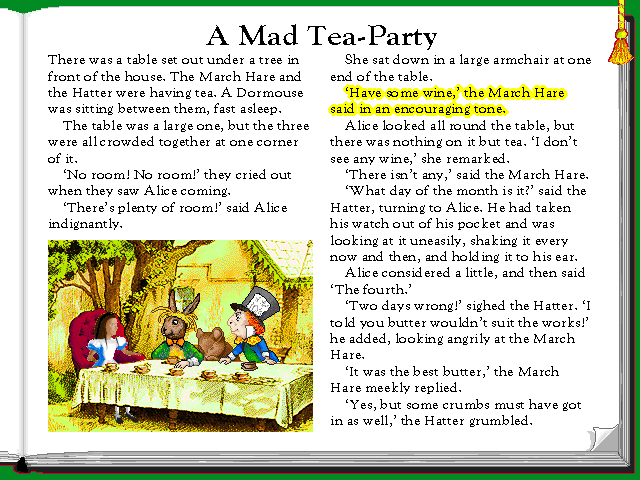 A Mad Tea-Party

There was a table set out under a tree in front of the house. The March Hare and the Hatter were having tea. A Dormouse was sitting between them, fast asleep.

The table was a large one, but the three were all crowded together at one corner of it.

'No room! No room!' they cried out when they saw Alice coming.

'There's plenty of room!' said Alice indignantly.

She sat down in a large armchair at one end of the table.

'Have some wine,' the March Hare said in an encouraging tone.

Alice looked all round the table, but there was nothing on it but tea. 'I don't see any wine,' she remarked.

'There isn't any,' said the March Hare.

'What day of the month is it?' said the Hatter, turning to Alice. He had taken his watch out of his pocket and was looking at it uneasily, shaking it every now and then, and holding it to his ear.

Alice considered a little, and then said 'The fourth.'

'Two days wrong!' sighed the Hatter. 'I told you butter wouldn't suit the works!' he added, looking angrily at the March Hare.

'It was the best butter,' the March Hare meekly replied.

'Yes, but some crumbs must have got in as well,' the Hatter grumbled.